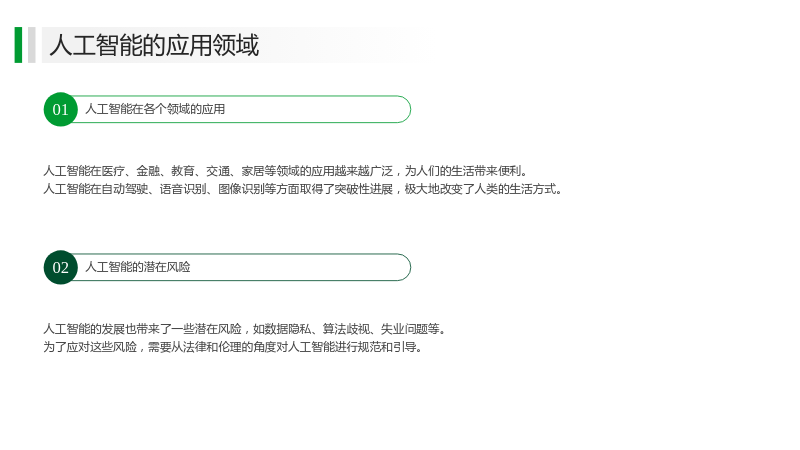 人工智能的应用领域

01 人工智能在各个领域的应用

人工智能在医疗、金融、教育、交通、家居等领域的应用越来越广泛，为人们的生活带来便利。
人工智能在自动驾驶、语音识别、图像识别等方面取得了突破性进展，极大地改变了人类的生活方式。

02 人工智能的潜在风险

人工智能的发展也带来了一些潜在风险，如数据隐私、算法歧视、失业问题等。
为了应对这些风险，需要从法律和伦理的角度对人工智能进行规范和引导。